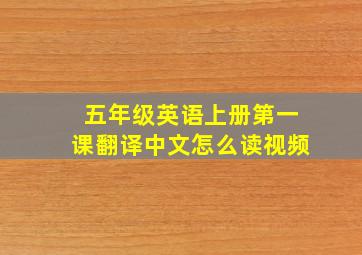 五年级英语上册第一课翻译中文怎么读视频